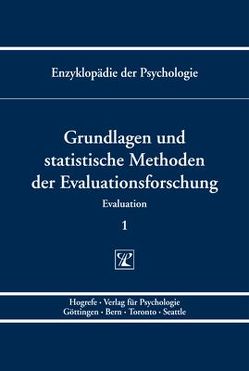 Enzyklopädie der Psychologie

Grundlagen und statistische Methoden der Evaluationsforschung

Evaluation

1

Hogrefe · Verlag für Psychologie
Göttingen · Bern · Toronto · Seattle